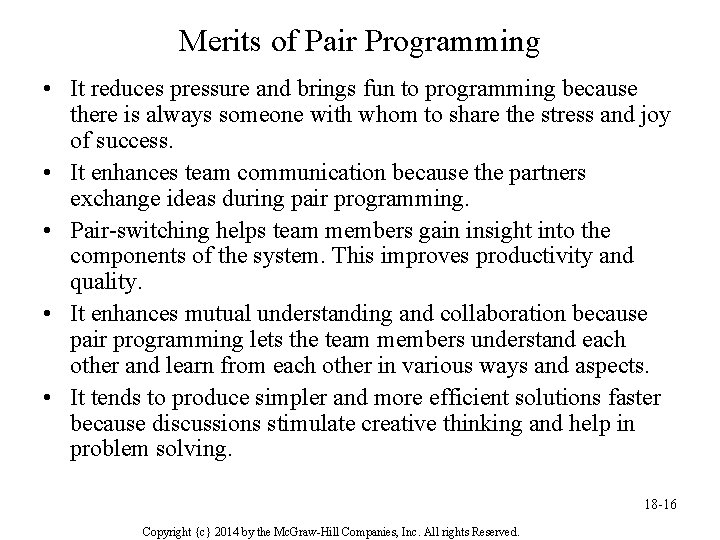 Merits of Pair Programming

• It reduces pressure and brings fun to programming because there is always someone with whom to share the stress and joy of success.

• It enhances team communication because the partners exchange ideas during pair programming.

• Pair-switching helps team members gain insight into the components of the system. This improves productivity and quality.

• It enhances mutual understanding and collaboration because pair programming lets the team members understand each other and learn from each other in various ways and aspects.

• It tends to produce simpler and more efficient solutions faster because discussions stimulate creative thinking and help in problem solving.

18-16

Copyright {c} 2014 by the McGraw-Hill Companies, Inc. All rights Reserved.